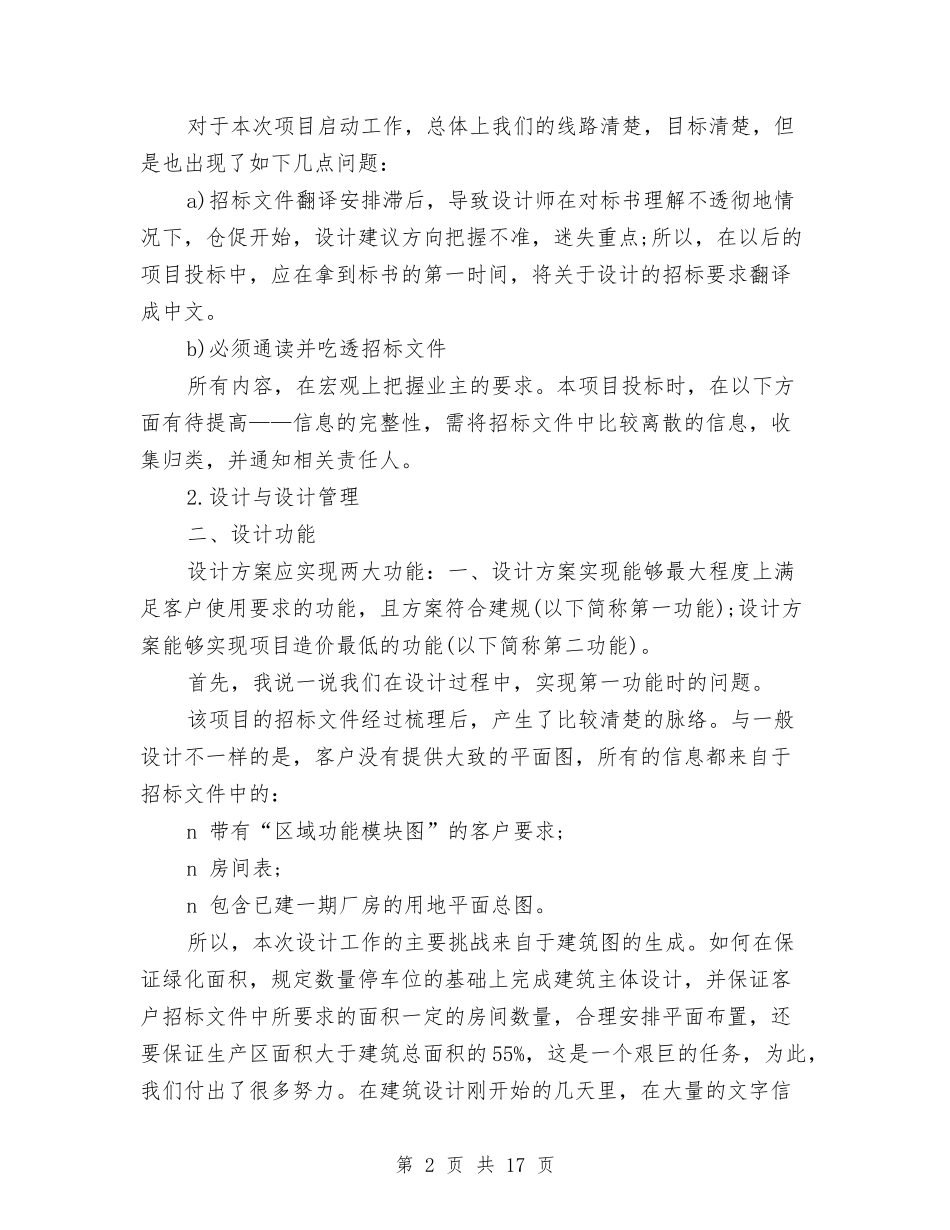 对于本次项目启动工作，总体上我们的线路清楚，目标清楚，但是也出现了如下几点问题：

a)招标文件翻译安排滞后，导致设计师在对标书理解不透彻地情况下，仓促开始，设计建议方向把握不准，迷失重点;所以，在以后的项目投标中，应在拿到标书的第一时间，将关于设计的招标要求翻译成中文。

b)必须通读并吃透招标文件

所有内容，在宏观上把握业主的要求。本项目投标时，在以下方面有待提高——信息的完整性，需将招标文件中比较离散的信息，收集归类，并通知相关责任人。

2.设计与设计管理

二、设计功能

设计方案应实现两大功能：一、设计方案实现能够最大程度上满足客户使用要求的功能，且方案符合建规(以下简称第一功能);设计方案能够实现项目造价最低的功能(以下简称第二功能)。

首先，我说一说我们在设计过程中，实现第一功能时的问题。

该项目的招标文件经过梳理后，产生了比较清楚的脉络。与一般设计不一样的是，客户没有提供大致的平面图，所有的信息都来自于招标文件中的：

n 带有“区域功能模块图”的客户要求;

n 房间表;

n 包含已建一期厂房的用地平面总图。

所以，本次设计工作的主要挑战来自于建筑图的生成。如何在保证绿化面积，规定数量停车位的基础上完成建筑主体设计，并保证客户招标文件中所要求的面积一定的房间数量，合理安排平面布置，还要保证生产区面积大于建筑总面积的55%，这是一个艰巨的任务，为此，我们付出了很多努力。在建筑设计刚开始的几天里，在大量的文字信

第 2 页 共 17 页